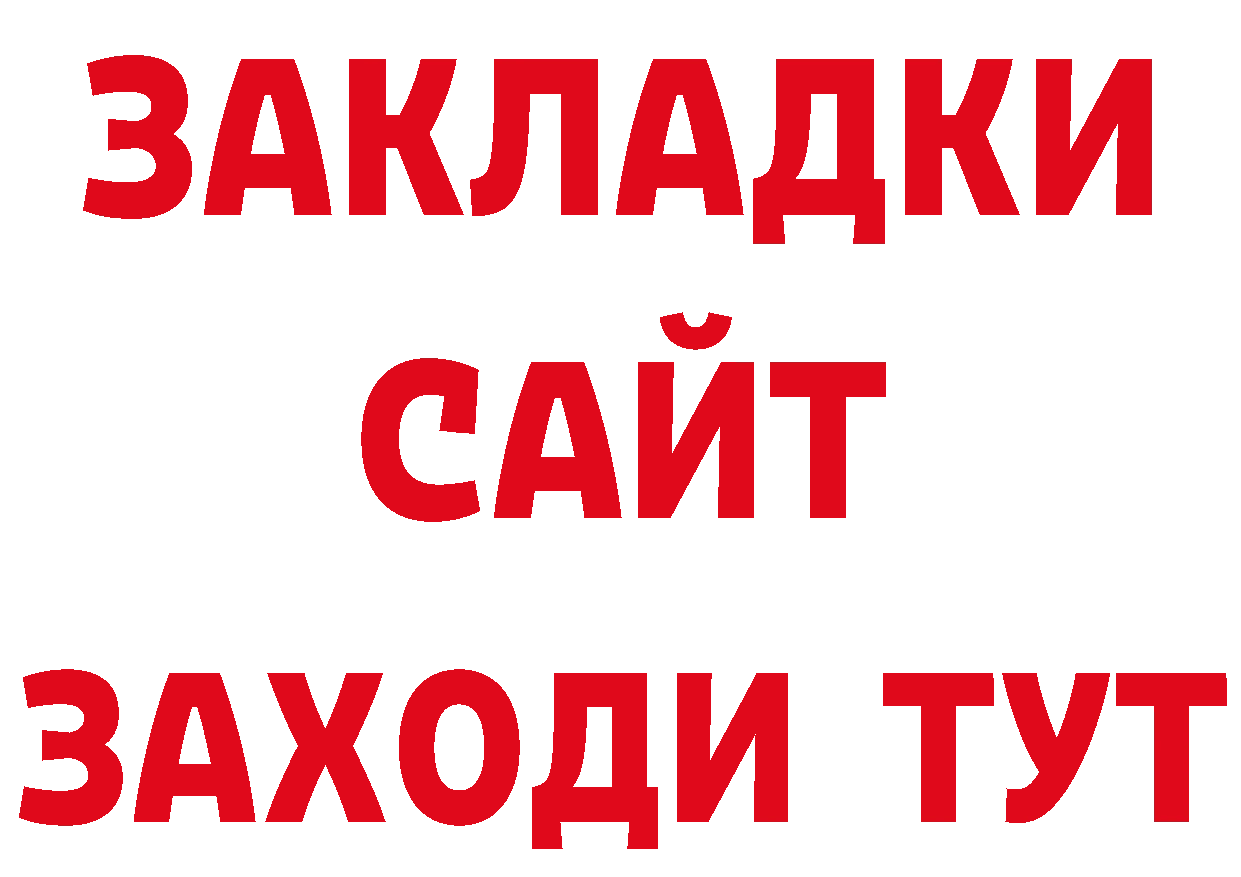 ЗАКЛАДКИ
САЙТ
ЗАХОДИ ТУТ